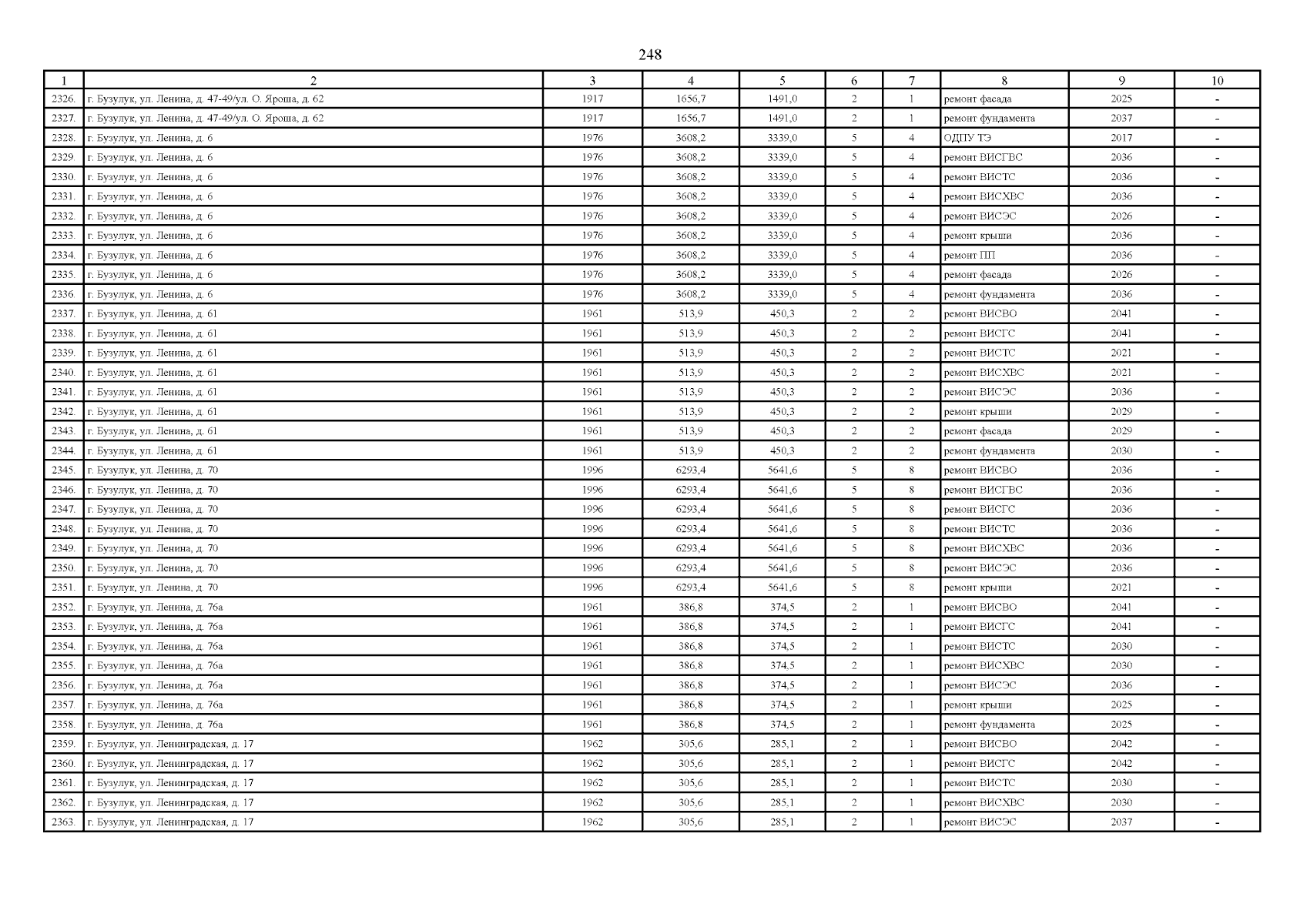 248

| 1 | 2 | 3 | 4 | 5 | 6 | 7 | 8 | 9 | 10 |
|---|---|---|---|---|---|---|---|---|---|
| 2326. | г. Бузулук, ул. Ленина, д. 47-49/ул. О. Яроша, д. 62 | 1917 | 1656,7 | 1491,0 | 2 | 1 | ремонт фасада | 2025 | - |
| 2327. | г. Бузулук, ул. Ленина, д. 47-49/ул. О. Яроша, д. 62 | 1917 | 1656,7 | 1491,0 | 2 | 1 | ремонт фундамента | 2037 | - |
| 2328. | г. Бузулук, ул. Ленина, д. 6 | 1976 | 3608,2 | 3339,0 | 5 | 4 | ОДПУ ТЭ | 2017 | - |
| 2329. | г. Бузулук, ул. Ленина, д. 6 | 1976 | 3608,2 | 3339,0 | 5 | 4 | ремонт ВИСГВС | 2036 | - |
| 2330. | г. Бузулук, ул. Ленина, д. 6 | 1976 | 3608,2 | 3339,0 | 5 | 4 | ремонт ВИСТС | 2036 | - |
| 2331. | г. Бузулук, ул. Ленина, д. 6 | 1976 | 3608,2 | 3339,0 | 5 | 4 | ремонт ВИСХВС | 2036 | - |
| 2332. | г. Бузулук, ул. Ленина, д. 6 | 1976 | 3608,2 | 3339,0 | 5 | 4 | ремонт ВИСЭС | 2026 | - |
| 2333. | г. Бузулук, ул. Ленина, д. 6 | 1976 | 3608,2 | 3339,0 | 5 | 4 | ремонт крыши | 2036 | - |
| 2334. | г. Бузулук, ул. Ленина, д. 6 | 1976 | 3608,2 | 3339,0 | 5 | 4 | ремонт ПП | 2036 | - |
| 2335. | г. Бузулук, ул. Ленина, д. 6 | 1976 | 3608,2 | 3339,0 | 5 | 4 | ремонт фасада | 2026 | - |
| 2336. | г. Бузулук, ул. Ленина, д. 6 | 1976 | 3608,2 | 3339,0 | 5 | 4 | ремонт фундамента | 2036 | - |
| 2337. | г. Бузулук, ул. Ленина, д. 61 | 1961 | 513,9 | 450,3 | 2 | 2 | ремонт ВИСВО | 2041 | - |
| 2338. | г. Бузулук, ул. Ленина, д. 61 | 1961 | 513,9 | 450,3 | 2 | 2 | ремонт ВИСГС | 2041 | - |
| 2339. | г. Бузулук, ул. Ленина, д. 61 | 1961 | 513,9 | 450,3 | 2 | 2 | ремонт ВИСТС | 2021 | - |
| 2340. | г. Бузулук, ул. Ленина, д. 61 | 1961 | 513,9 | 450,3 | 2 | 2 | ремонт ВИСХВС | 2021 | - |
| 2341. | г. Бузулук, ул. Ленина, д. 61 | 1961 | 513,9 | 450,3 | 2 | 2 | ремонт ВИСЭС | 2036 | - |
| 2342. | г. Бузулук, ул. Ленина, д. 61 | 1961 | 513,9 | 450,3 | 2 | 2 | ремонт крыши | 2029 | - |
| 2343. | г. Бузулук, ул. Ленина, д. 61 | 1961 | 513,9 | 450,3 | 2 | 2 | ремонт фасада | 2029 | - |
| 2344. | г. Бузулук, ул. Ленина, д. 61 | 1961 | 513,9 | 450,3 | 2 | 2 | ремонт фундамента | 2030 | - |
| 2345. | г. Бузулук, ул. Ленина, д. 70 | 1996 | 6293,4 | 5641,6 | 5 | 8 | ремонт ВИСВО | 2036 | - |
| 2346. | г. Бузулук, ул. Ленина, д. 70 | 1996 | 6293,4 | 5641,6 | 5 | 8 | ремонт ВИСГВС | 2036 | - |
| 2347. | г. Бузулук, ул. Ленина, д. 70 | 1996 | 6293,4 | 5641,6 | 5 | 8 | ремонт ВИСГС | 2036 | - |
| 2348. | г. Бузулук, ул. Ленина, д. 70 | 1996 | 6293,4 | 5641,6 | 5 | 8 | ремонт ВИСТС | 2036 | - |
| 2349. | г. Бузулук, ул. Ленина, д. 70 | 1996 | 6293,4 | 5641,6 | 5 | 8 | ремонт ВИСХВС | 2036 | - |
| 2350. | г. Бузулук, ул. Ленина, д. 70 | 1996 | 6293,4 | 5641,6 | 5 | 8 | ремонт ВИСЭС | 2036 | - |
| 2351. | г. Бузулук, ул. Ленина, д. 70 | 1996 | 6293,4 | 5641,6 | 5 | 8 | ремонт крыши | 2021 | - |
| 2352. | г. Бузулук, ул. Ленина, д. 76а | 1961 | 386,8 | 374,5 | 2 | 1 | ремонт ВИСВО | 2041 | - |
| 2353. | г. Бузулук, ул. Ленина, д. 76а | 1961 | 386,8 | 374,5 | 2 | 1 | ремонт ВИСГС | 2041 | - |
| 2354. | г. Бузулук, ул. Ленина, д. 76а | 1961 | 386,8 | 374,5 | 2 | 1 | ремонт ВИСТС | 2030 | - |
| 2355. | г. Бузулук, ул. Ленина, д. 76а | 1961 | 386,8 | 374,5 | 2 | 1 | ремонт ВИСХВС | 2030 | - |
| 2356. | г. Бузулук, ул. Ленина, д. 76а | 1961 | 386,8 | 374,5 | 2 | 1 | ремонт ВИСЭС | 2036 | - |
| 2357. | г. Бузулук, ул. Ленина, д. 76а | 1961 | 386,8 | 374,5 | 2 | 1 | ремонт крыши | 2025 | - |
| 2358. | г. Бузулук, ул. Ленина, д. 76а | 1961 | 386,8 | 374,5 | 2 | 1 | ремонт фундамента | 2025 | - |
| 2359. | г. Бузулук, ул. Ленинградская, д. 17 | 1962 | 305,6 | 285,1 | 2 | 1 | ремонт ВИСВО | 2042 | - |
| 2360. | г. Бузулук, ул. Ленинградская, д. 17 | 1962 | 305,6 | 285,1 | 2 | 1 | ремонт ВИСГС | 2042 | - |
| 2361. | г. Бузулук, ул. Ленинградская, д. 17 | 1962 | 305,6 | 285,1 | 2 | 1 | ремонт ВИСТС | 2030 | - |
| 2362. | г. Бузулук, ул. Ленинградская, д. 17 | 1962 | 305,6 | 285,1 | 2 | 1 | ремонт ВИСХВС | 2030 | - |
| 2363. | г. Бузулук, ул. Ленинградская, д. 17 | 1962 | 305,6 | 285,1 | 2 | 1 | ремонт ВИСЭС | 2037 | - |